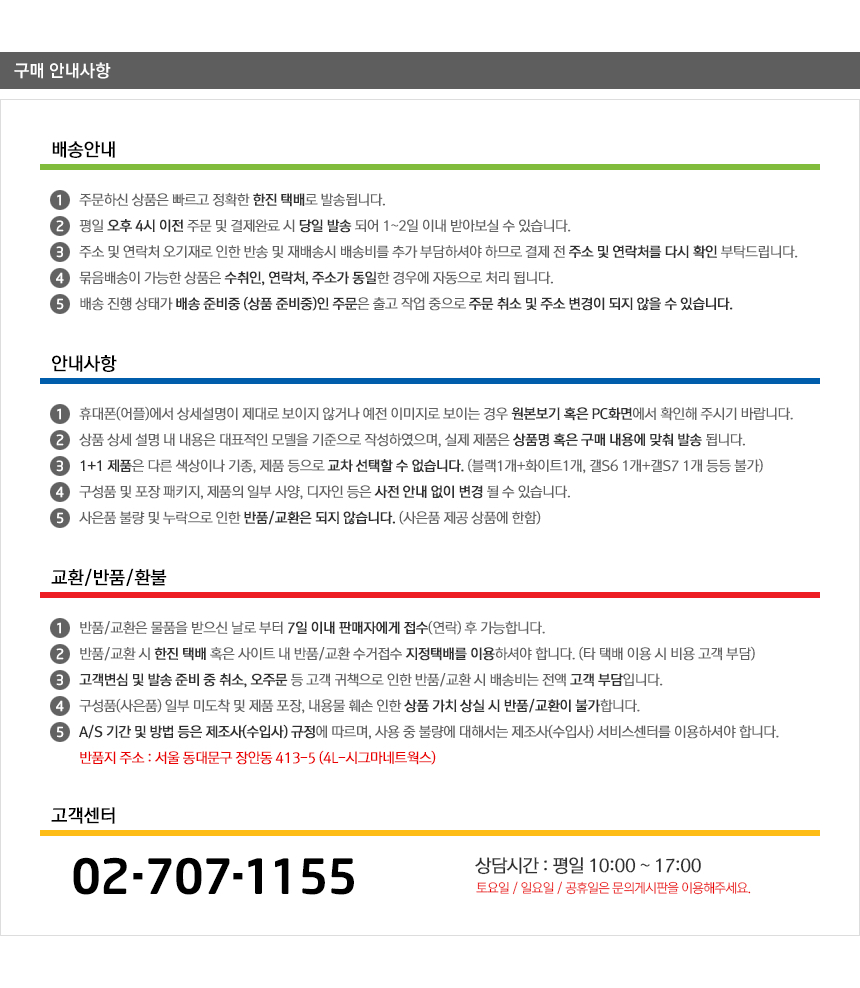 구매 안내사항

배송안내

1 주문하신 상품은 빠르고 정확한 한진 택배로 발송됩니다.
2 평일 오후 4시 이전 주문 및 결제완료 시 당일 발송 되어 1~2일 이내 받아보실 수 있습니다.
3 주소 및 연락처 오기재로 인한 반송 및 재배송시 배송비를 추가 부담하셔야 하므로 결제 전 주소 및 연락처를 다시 확인 부탁드립니다.
4 묶음배송이 가능한 상품은 수취인, 연락처, 주소가 동일한 경우에 자동으로 처리 됩니다.
5 배송 진행 상태가 배송 준비중 (상품 준비중)인 주문은 출고 작업 중으로 주문 취소 및 주소 변경이 되지 않을 수 있습니다.

안내사항

1 휴대폰(어플)에서 상세설명이 제대로 보이지 않거나 예전 이미지로 보이는 경우 원본보기 혹은 PC화면에서 확인해 주시기 바랍니다.
2 상품 상세 설명 내 내용은 대표적인 모델을 기준으로 작성하였으며, 실제 제품은 상품명 혹은 구매 내용에 맞춰 발송 됩니다.
3 1+1 제품은 다른 색상이나 기종, 제품 등으로 교차 선택할 수 없습니다. (블랙1개+화이트1개, 갤S6 1개+갤S7 1개 등등 불가)
4 구성품 및 포장 패키지, 제품의 일부 사양, 디자인 등은 사전 안내 없이 변경 될 수 있습니다.
5 사은품 불량 및 누락으로 인한 반품/교환은 되지 않습니다. (사은품 제공 상품에 한함)

교환/반품/환불

1 반품/교환은 물품을 받으신 날로 부터 7일 이내 판매자에게 접수(연락) 후 가능합니다.
2 반품/교환 시 한진 택배 혹은 사이트 내 반품/교환 수거접수 지정택배를 이용하셔야 합니다. (타 택배 이용 시 비용 고객 부담)
3 고객변심 및 발송 준비 중 취소, 오주문 등 고객 귀책으로 인한 반품/교환 시 배송비는 전액 고객 부담입니다.
4 구성품(사은품) 일부 미도착 및 제품 포장, 내용물 훼손 인한 상품 가치 상실 시 반품/교환이 불가합니다.
5 A/S 기간 및 방법 등은 제조사(수입사) 규정에 따르며, 사용 중 불량에 대해서는 제조사(수입사) 서비스센터를 이용하셔야 합니다.
반품지 주소 : 서울 동대문구 장안동 413-5 (4L-시그마네트웍스)

고객센터

02-707-1155

상담시간 : 평일 10:00 ~ 17:00
토요일 / 일요일 / 공휴일은 문의게시판을 이용해주세요.